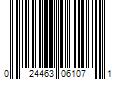 0 24463 06107 1